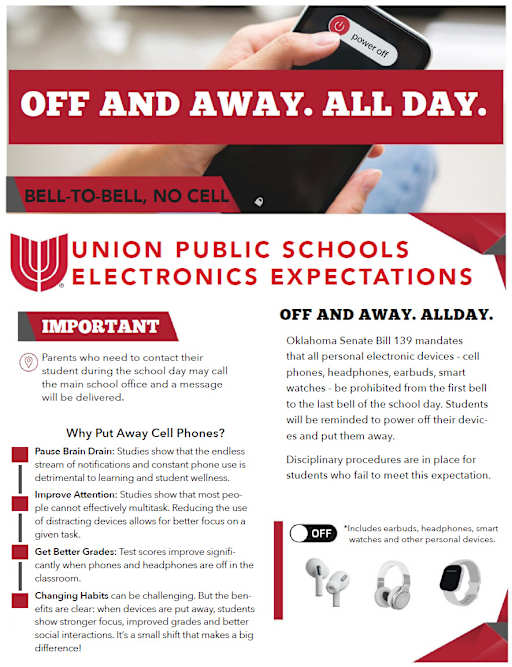 power off

OFF AND AWAY. ALL DAY.

BELL-TO-BELL, NO CELL

UNION PUBLIC SCHOOLS ELECTRONICS EXPECTATIONS

IMPORTANT

Parents who need to contact their student during the school day may call the main school office and a message will be delivered.

Why Put Away Cell Phones?

Pause Brain Drain: Studies show that the endless stream of notifications and constant phone use is detrimental to learning and student wellness.

Improve Attention: Studies show that most people cannot effectively multitask. Reducing the use of distracting devices allows for better focus on a given task.

Get Better Grades: Test scores improve significantly when phones and headphones are off in the classroom.

Changing Habits can be challenging. But the benefits are clear: when devices are put away, students show stronger focus, improved grades and better social interactions. It's a small shift that makes a big difference!

OFF AND AWAY. ALLDAY.

Oklahoma Senate Bill 139 mandates that all personal electronic devices - cell phones, headphones, earbuds, smart watches - be prohibited from the first bell to the last bell of the school day. Students will be reminded to power off their devices and put them away.

Disciplinary procedures are in place for students who fail to meet this expectation.

OFF

*Includes earbuds, headphones, smart watches and other personal devices.